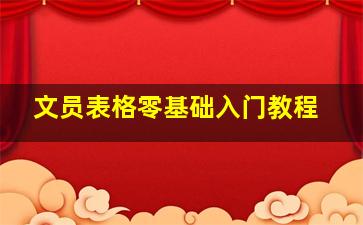 文员表格零基础入门教程